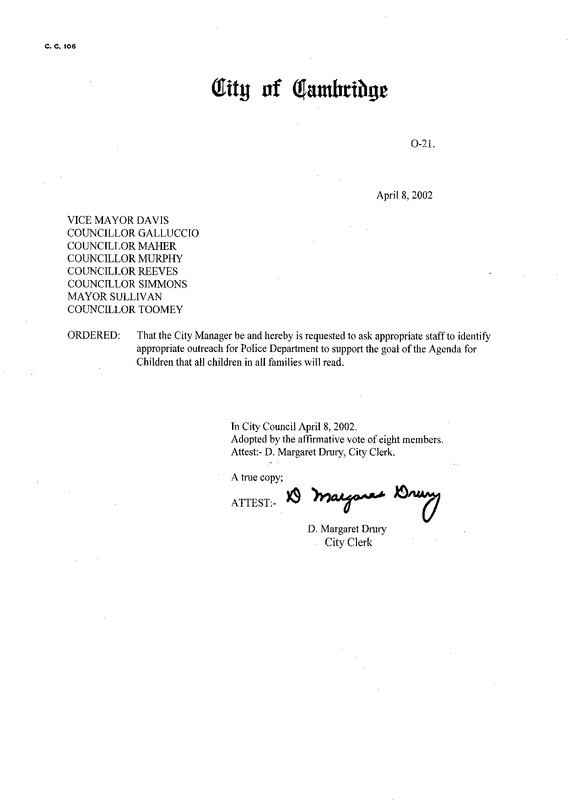 C. C. 106

City of Cambridge

O-21.

April 8, 2002

VICE MAYOR DAVIS
COUNCILLOR GALLUCCIO
COUNCILLOR MAHER
COUNCILLOR MURPHY
COUNCILLOR REEVES
COUNCILLOR SIMMONS
MAYOR SULLIVAN
COUNCILLOR TOOMEY

ORDERED: That the City Manager be and hereby is requested to ask appropriate staff to identify appropriate outreach for Police Department to support the goal of the Agenda for Children that all children in all families will read.

In City Council April 8, 2002.
Adopted by the affirmative vote of eight members.
Attest:- D. Margaret Drury, City Clerk.

A true copy;

ATTEST:- D Margaret Drury

D. Margaret Drury
City Clerk